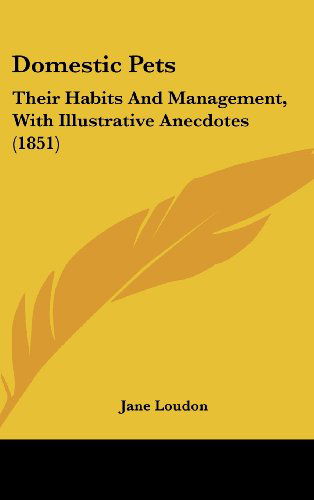 Domestic Pets

Their Habits And Management, With Illustrative Anecdotes (1851)

Jane Loudon